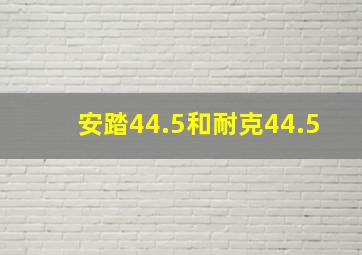 安踏44.5和耐克44.5